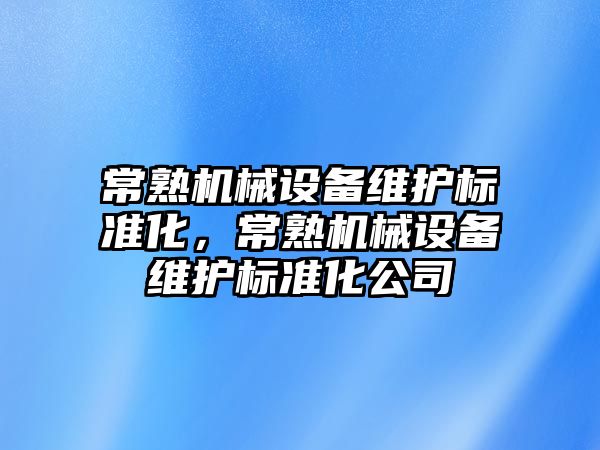 常熟机械设备维护标准化，常熟机械设备维护标准化公司